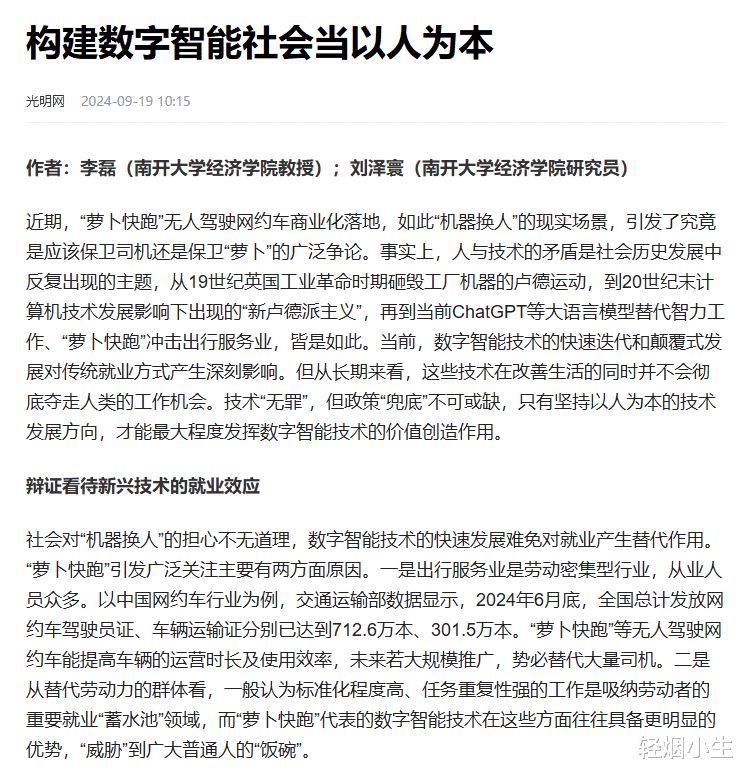 构建数字智能社会当以人为本

光明网 2024-09-19 10:15

作者：李磊（南开大学经济学院教授）；刘泽寰（南开大学经济学院研究员）

近期，“萝卜快跑”无人驾驶网约车商业化落地，如此“机器换人”的现实场景，引发了究竟是应该保卫司机还是保卫“萝卜”的广泛争论。事实上，人与技术的矛盾是社会历史发展中反复出现的主题，从19世纪英国工业革命时期砸毁工厂机器的卢德运动，到20世纪末计算机技术发展影响下出现的“新卢德派主义”，再到当前ChatGPT等大语言模型替代智力工作、“萝卜快跑”冲击出行服务业，皆是如此。当前，数字智能技术的快速迭代和颠覆式发展对传统就业方式产生深刻影响。但从长期来看，这些技术在改善生活的同时并不会彻底夺走人类的工作机会。技术“无罪”，但政策“兜底”不可或缺，只有坚持以人为本的技术发展方向，才能最大程度发挥数字智能技术的价值创造作用。

辩证看待新兴技术的就业效应

社会对“机器换人”的担心不无道理，数字智能技术的快速发展难免对就业产生替代作用。“萝卜快跑”引发广泛关注主要有两方面原因。一是出行服务业是劳动密集型行业，从业人员众多。以中国网约车行业为例，交通运输部数据显示，2024年6月底，全国总计发放网约车驾驶员证、车辆运输证分别已达到712.6万本、301.5万本。“萝卜快跑”等无人驾驶网约车能提高车辆的运营时长及使用效率，未来若大规模推广，势必替代大量司机。二是从替代劳动力的群体看，一般认为标准化程度高、任务重复性强的工作是吸纳劳动者的重要就业“蓄水池”领域，而“萝卜快跑”代表的数字智能技术在这些方面往往具备更明显的优势，“威胁”到广大普通人的“饭碗”。

轻烟小生